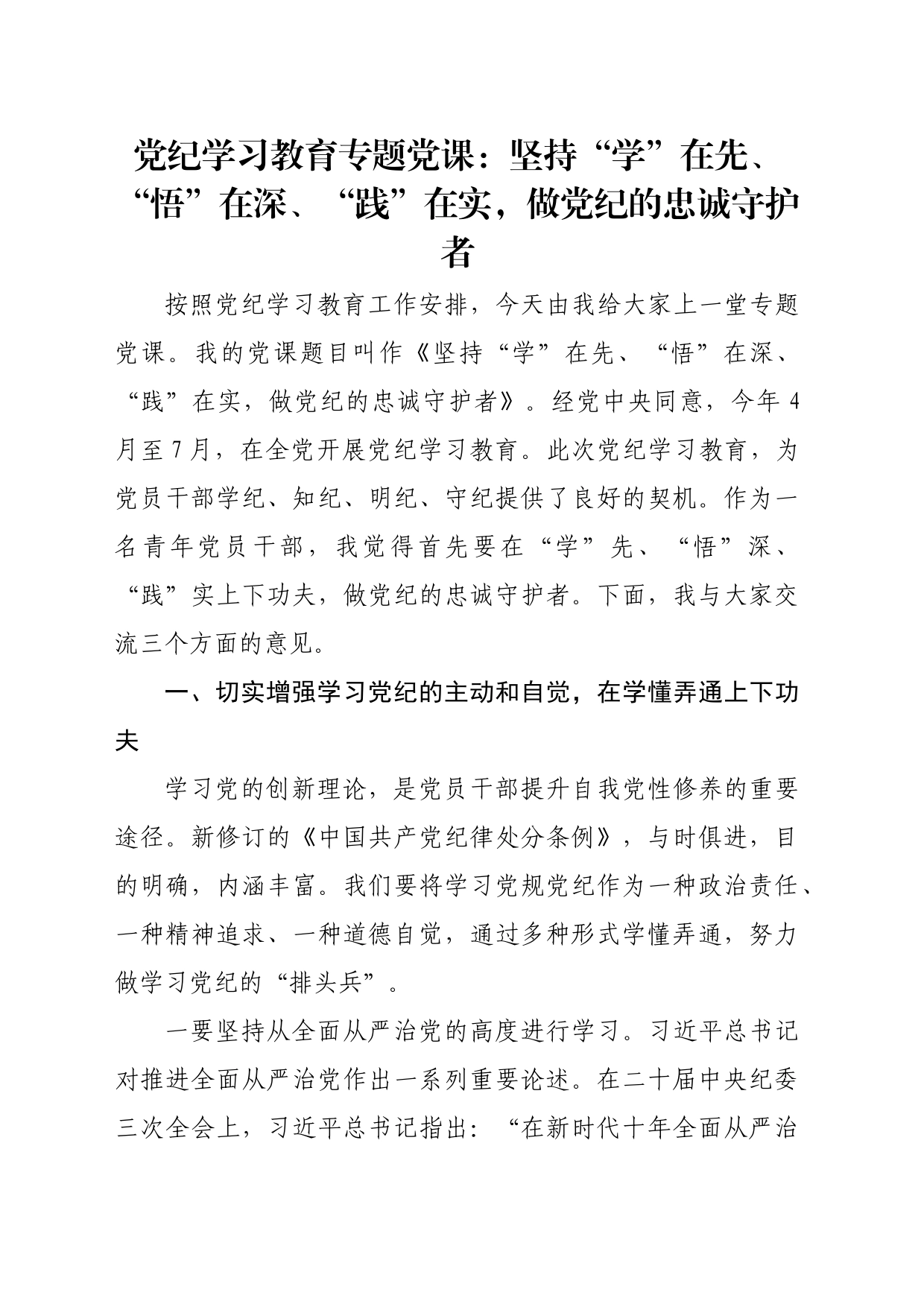 党纪学习教育专题党课：坚持“学”在先、“悟”在深、“践”在实，做党纪的忠诚守护者

按照党纪学习教育工作安排，今天由我给大家上一堂专题党课。我的党课题目叫作《坚持“学”在先、“悟”在深、“践”在实，做党纪的忠诚守护者》。经党中央同意，今年4月至7月，在全党开展党纪学习教育。此次党纪学习教育，为党员干部学纪、知纪、明纪、守纪提供了良好的契机。作为一名青年党员干部，我觉得首先要在“学”先、“悟”深、“践”实上下功夫，做党纪的忠诚守护者。下面，我与大家交流三个方面的意见。

一、切实增强学习党纪的主动和自觉，在学懂弄通上下功夫

学习党的创新理论，是党员干部提升自我党性修养的重要途径。新修订的《中国共产党纪律处分条例》，与时俱进，目的明确，内涵丰富。我们要将学习党规党纪作为一种政治责任、一种精神追求、一种道德自觉，通过多种形式学懂弄通，努力做学习党纪的“排头兵”。

一要坚持从全面从严治党的高度进行学习。习近平总书记对推进全面从严治党作出一系列重要论述。在二十届中央纪委三次全会上，习近平总书记指出：“在新时代十年全面从严治